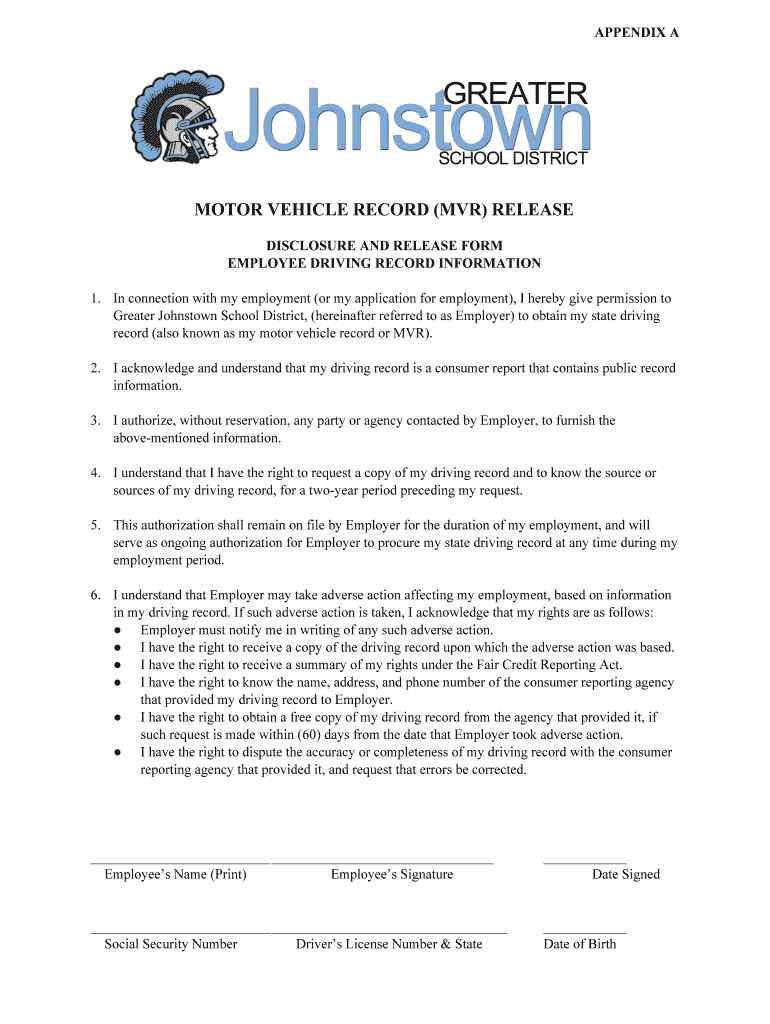 APPENDIX A

GREATER Johnstown SCHOOL DISTRICT

MOTOR VEHICLE RECORD (MVR) RELEASE

DISCLOSURE AND RELEASE FORM
EMPLOYEE DRIVING RECORD INFORMATION

1. In connection with my employment (or my application for employment), I hereby give permission to Greater Johnstown School District, (hereinafter referred to as Employer) to obtain my state driving record (also known as my motor vehicle record or MVR).

2. I acknowledge and understand that my driving record is a consumer report that contains public record information.

3. I authorize, without reservation, any party or agency contacted by Employer, to furnish the above-mentioned information.

4. I understand that I have the right to request a copy of my driving record and to know the source or sources of my driving record, for a two-year period preceding my request.

5. This authorization shall remain on file by Employer for the duration of my employment, and will serve as ongoing authorization for Employer to procure my state driving record at any time during my employment period.

6. I understand that Employer may take adverse action affecting my employment, based on information in my driving record. If such adverse action is taken, I acknowledge that my rights are as follows:
● Employer must notify me in writing of any such adverse action.
● I have the right to receive a copy of the driving record upon which the adverse action was based.
● I have the right to receive a summary of my rights under the Fair Credit Reporting Act.
● I have the right to know the name, address, and phone number of the consumer reporting agency that provided my driving record to Employer.
● I have the right to obtain a free copy of my driving record from the agency that provided it, if such request is made within (60) days from the date that Employer took adverse action.
● I have the right to dispute the accuracy or completeness of my driving record with the consumer reporting agency that provided it, and request that errors be corrected.

Employee's Name (Print) Employee's Signature Date Signed

Social Security Number Driver's License Number & State Date of Birth